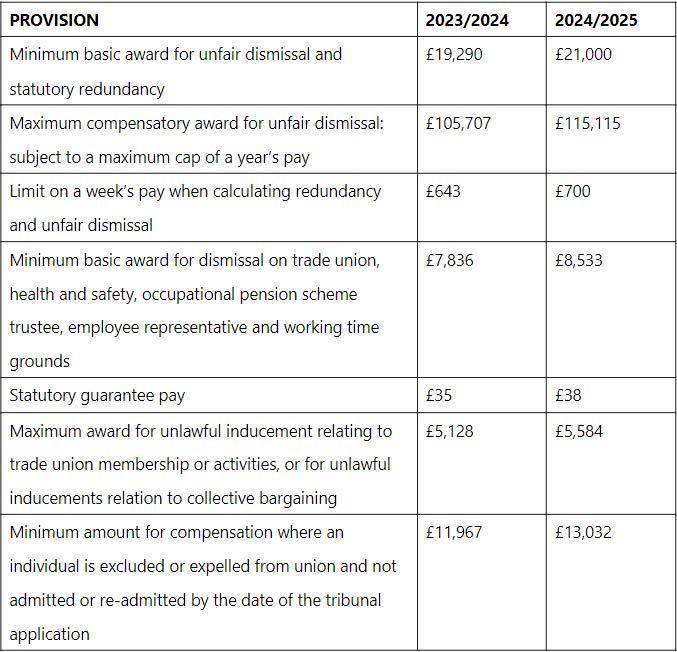 | PROVISION | 2023/2024 | 2024/2025 |
|---|---|---|
| Minimum basic award for unfair dismissal and statutory redundancy | £19,290 | £21,000 |
| Maximum compensatory award for unfair dismissal: subject to a maximum cap of a year's pay | £105,707 | £115,115 |
| Limit on a week's pay when calculating redundancy and unfair dismissal | £643 | £700 |
| Minimum basic award for dismissal on trade union, health and safety, occupational pension scheme trustee, employee representative and working time grounds | £7,836 | £8,533 |
| Statutory guarantee pay | £35 | £38 |
| Maximum award for unlawful inducement relating to trade union membership or activities, or for unlawful inducements relation to collective bargaining | £5,128 | £5,584 |
| Minimum amount for compensation where an individual is excluded or expelled from union and not admitted or re-admitted by the date of the tribunal application | £11,967 | £13,032 |